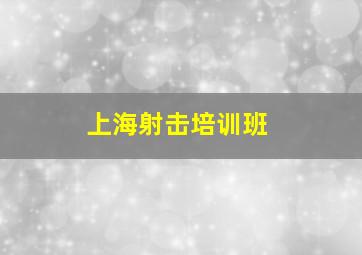 上海射击培训班